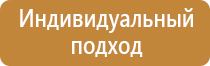 Индивидуальный подход